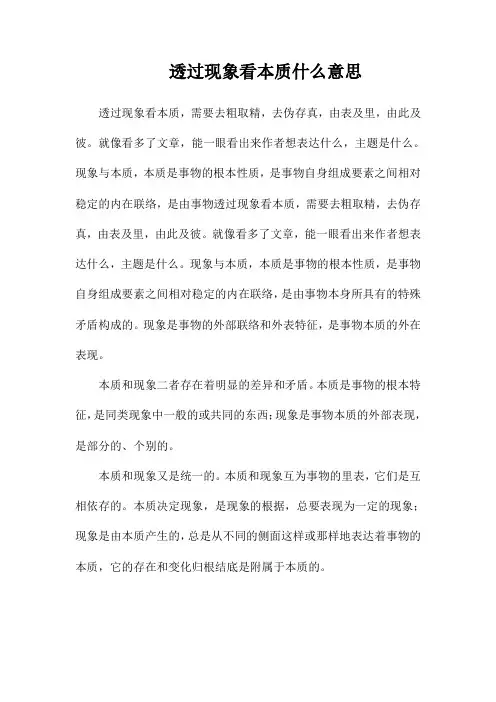 透过现象看本质什么意思

透过现象看本质，需要去粗取精，去伪存真，由表及里，由此及彼。就像看多了文章，能一眼看出来作者想表达什么，主题是什么。现象与本质，本质是事物的根本性质，是事物自身组成要素之间相对稳定的内在联络，是由事物透过现象看本质，需要去粗取精，去伪存真，由表及里，由此及彼。就像看多了文章，能一眼看出来作者想表达什么，主题是什么。现象与本质，本质是事物的根本性质，是事物自身组成要素之间相对稳定的内在联络，是由事物本身所具有的特殊矛盾构成的。现象是事物的外部联络和外表特征，是事物本质的外在表现。

本质和现象二者存在着明显的差异和矛盾。本质是事物的根本特征，是同类现象中一般的或共同的东西；现象是事物本质的外部表现，是部分的、个别的。

本质和现象又是统一的。本质和现象互为事物的里表，它们是互相依存的。本质决定现象，是现象的根据，总要表现为一定的现象；现象是由本质产生的，总是从不同的侧面这样或那样地表达着事物的本质，它的存在和变化归根结底是附属于本质的。